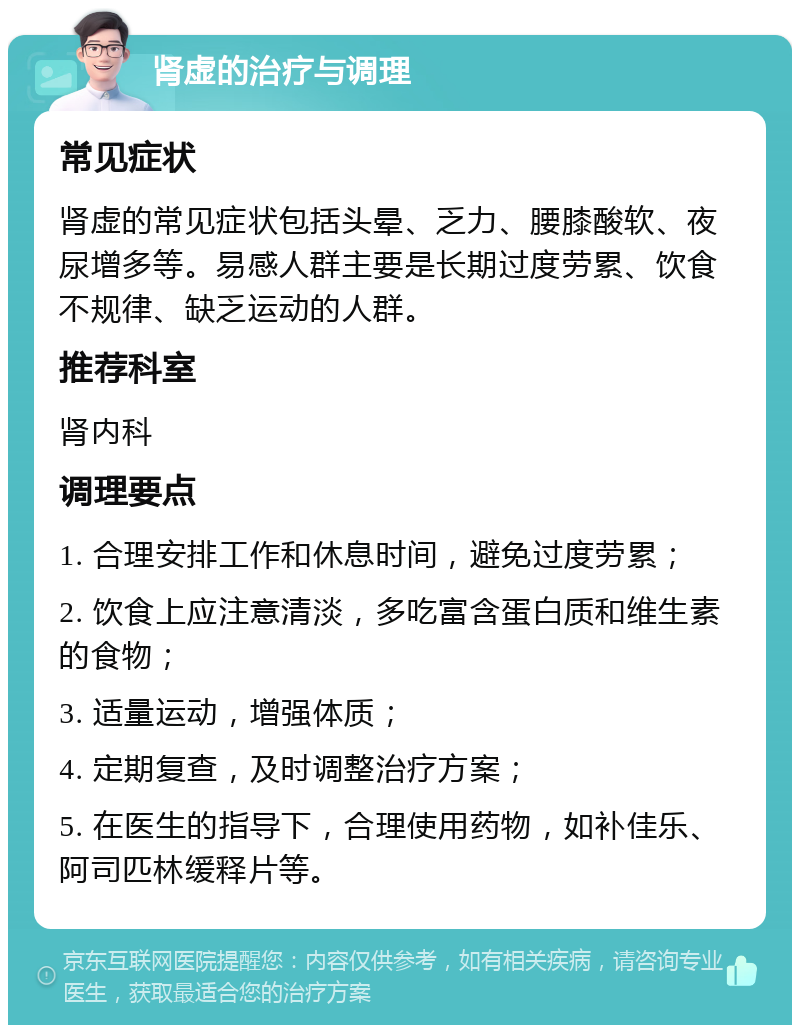 肾虚的治疗与调理

常见症状

肾虚的常见症状包括头晕、乏力、腰膝酸软、夜尿增多等。易感人群主要是长期过度劳累、饮食不规律、缺乏运动的人群。

推荐科室

肾内科

调理要点

1. 合理安排工作和休息时间，避免过度劳累；

2. 饮食上应注意清淡，多吃富含蛋白质和维生素的食物；

3. 适量运动，增强体质；

4. 定期复查，及时调整治疗方案；

5. 在医生的指导下，合理使用药物，如补佳乐、阿司匹林缓释片等。

京东互联网医院提醒您：内容仅供参考，如有相关疾病，请咨询专业医生，获取最适合您的治疗方案